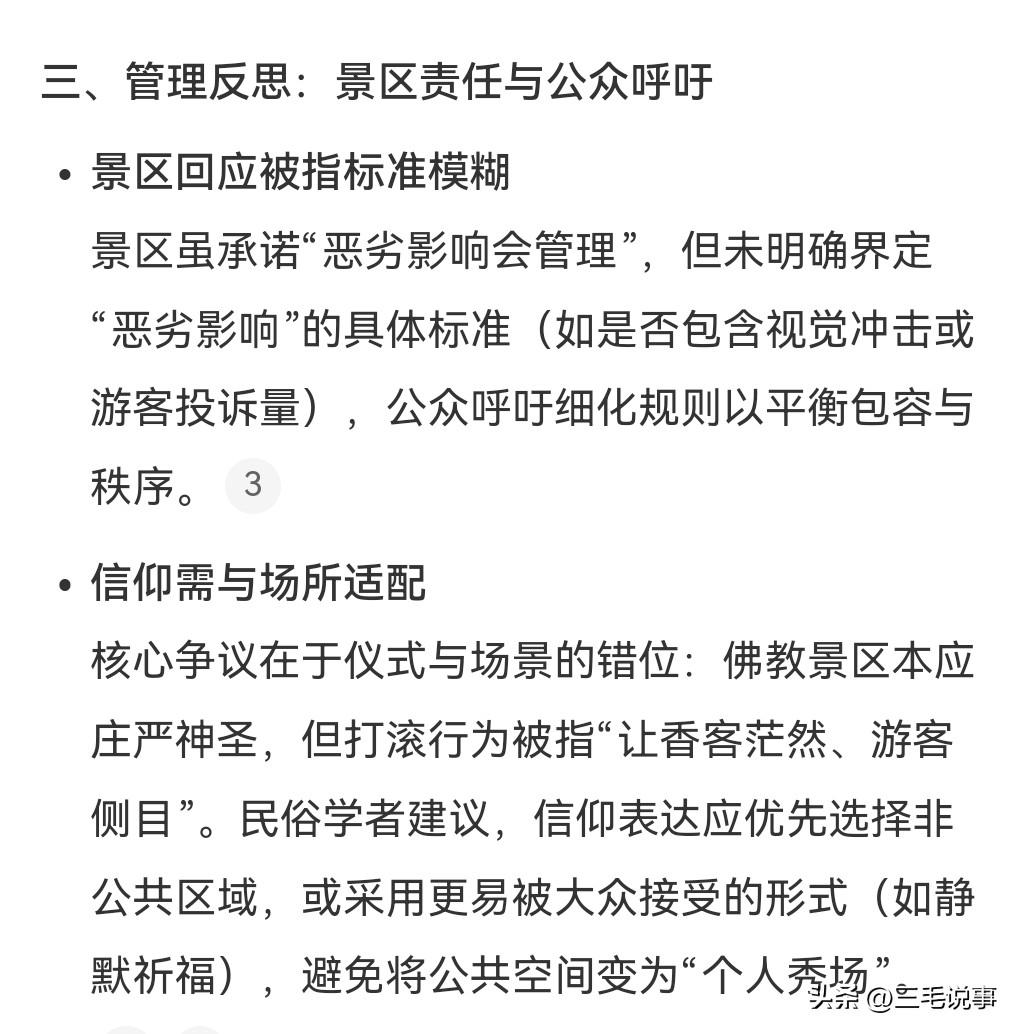 三、管理反思：景区责任与公众呼吁

• 景区回应被指标准模糊
景区虽承诺“恶劣影响会管理”，但未明确界定“恶劣影响”的具体标准（如是否包含视觉冲击或游客投诉量），公众呼吁细化规则以平衡包容与秩序。 3

• 信仰需与场所适配
核心争议在于仪式与场景的错位：佛教景区本应庄严神圣，但打滚行为被指“让香客茫然、游客侧目”。民俗学者建议，信仰表达应优先选择非公共区域，或采用更易被大众接受的形式（如静默祈福），避免将公共空间变为“个人秀场”

头条 @三毛说事